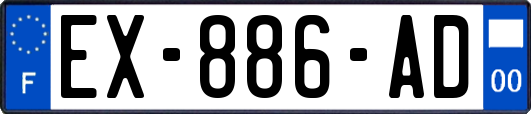 F
EX-886-AD
00